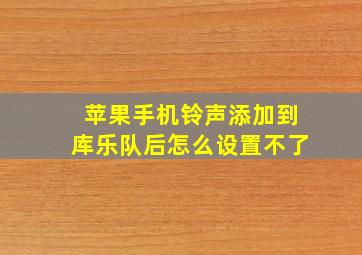 苹果手机铃声添加到库乐队后怎么设置不了